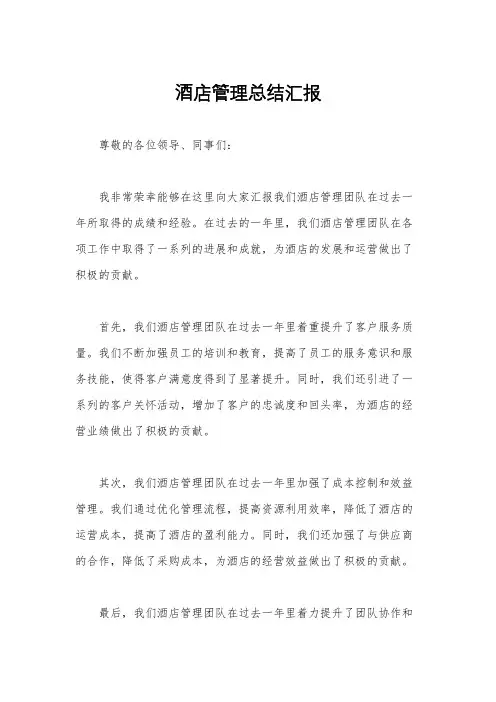 酒店管理总结汇报

尊敬的各位领导、同事们：

我非常荣幸能够在这里向大家汇报我们酒店管理团队在过去一年所取得的成绩和经验。在过去的一年里，我们酒店管理团队在各项工作中取得了一系列的进展和成就，为酒店的发展和运营做出了积极的贡献。

首先，我们酒店管理团队在过去一年里着重提升了客户服务质量。我们不断加强员工的培训和教育，提高了员工的服务意识和服务技能，使得客户满意度得到了显著提升。同时，我们还引进了一系列的客户关怀活动，增加了客户的忠诚度和回头率，为酒店的经营业绩做出了积极的贡献。

其次，我们酒店管理团队在过去一年里加强了成本控制和效益管理。我们通过优化管理流程，提高资源利用效率，降低了酒店的运营成本，提高了酒店的盈利能力。同时，我们还加强了与供应商的合作，降低了采购成本，为酒店的经营效益做出了积极的贡献。

最后，我们酒店管理团队在过去一年里着力提升了团队协作和